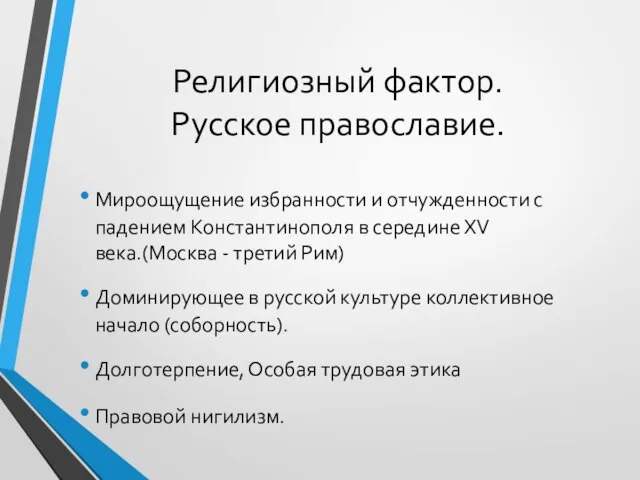 Религиозный фактор.
Русское православие.

• Мироощущение избранности и отчужденности с падением Константинополя в середине XV века.(Москва - третий Рим)

• Доминирующее в русской культуре коллективное начало (соборность).

• Долготерпение, Особая трудовая этика

• Правовой нигилизм.